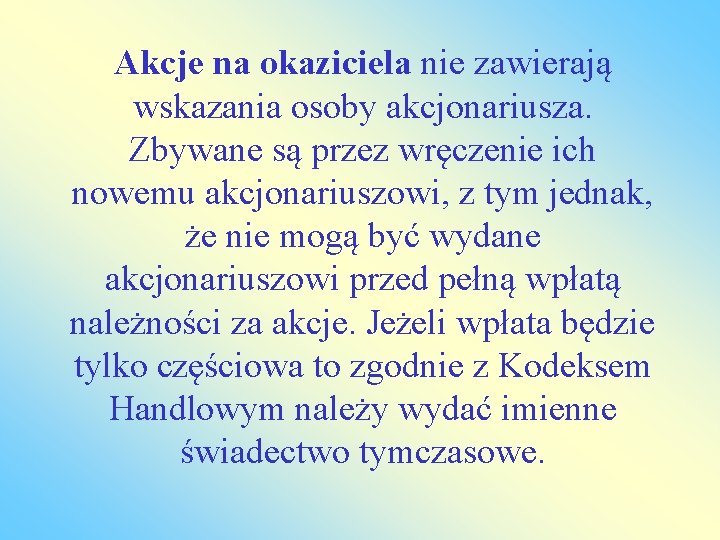 Akcje na okaziciela nie zawierają wskazania osoby akcjonariusza. Zbywane są przez wręczenie ich nowemu akcjonariuszowi, z tym jednak, że nie mogą być wydane akcjonariuszowi przed pełną wpłatą należności za akcje. Jeżeli wpłata będzie tylko częściowa to zgodnie z Kodeksem Handlowym należy wydać imienne świadectwo tymczasowe.